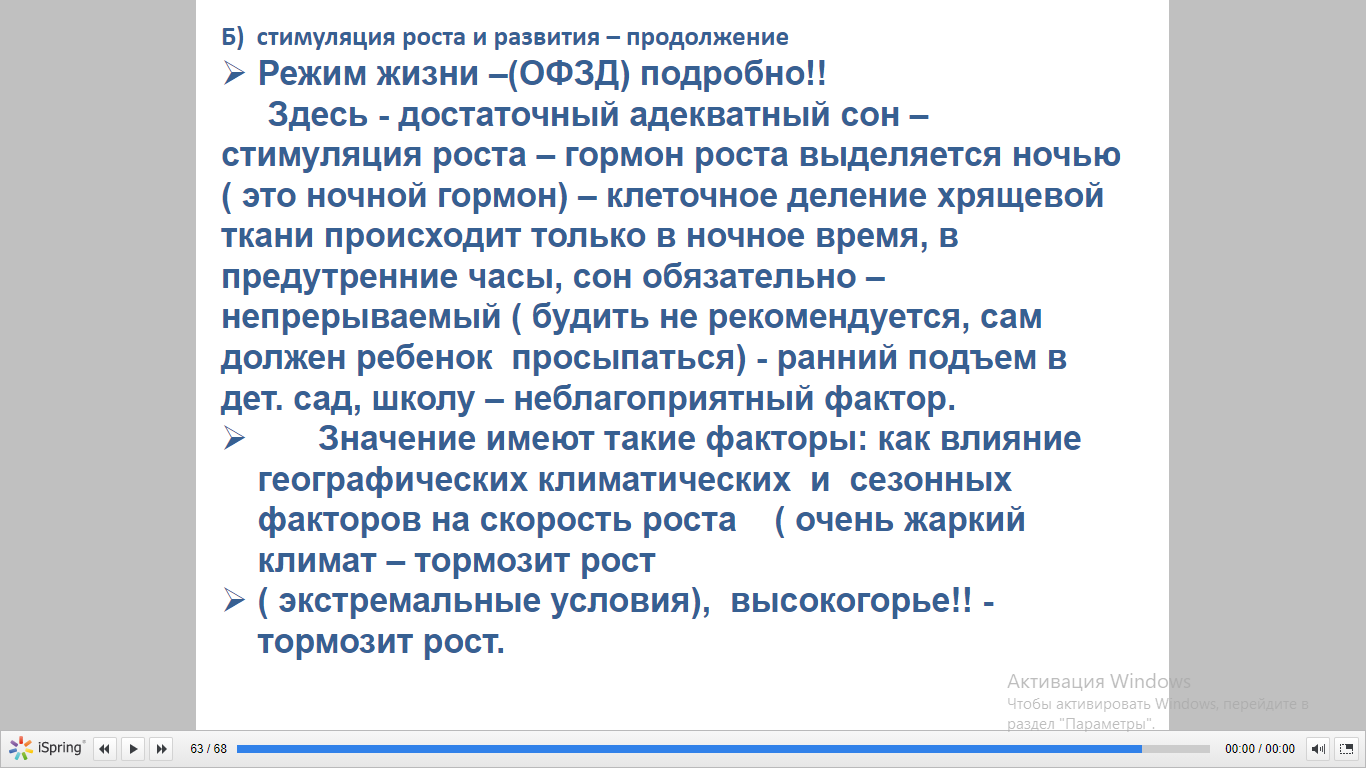 Б) стимуляция роста и развития – продолжение

➢ Режим жизни –(ОФЗД) подробно!!

Здесь - достаточный адекватный сон – стимуляция роста – гормон роста выделяется ночью ( это ночной гормон) – клеточное деление хрящевой ткани происходит только в ночное время, в предутренние часы, сон обязательно – непрерываемый ( будить не рекомендуется, сам должен ребенок просыпаться) - ранний подъем в дет. сад, школу – неблагоприятный фактор.

➢ Значение имеют такие факторы: как влияние географических климатических и сезонных факторов на скорость роста ( очень жаркий климат – тормозит рост

➢ ( экстремальные условия), высокогорье!! - тормозит рост.

Активация Windows
Чтобы активировать Windows, перейдите в раздел "Параметры".

iSpring 63 / 68 00:00 / 00:00